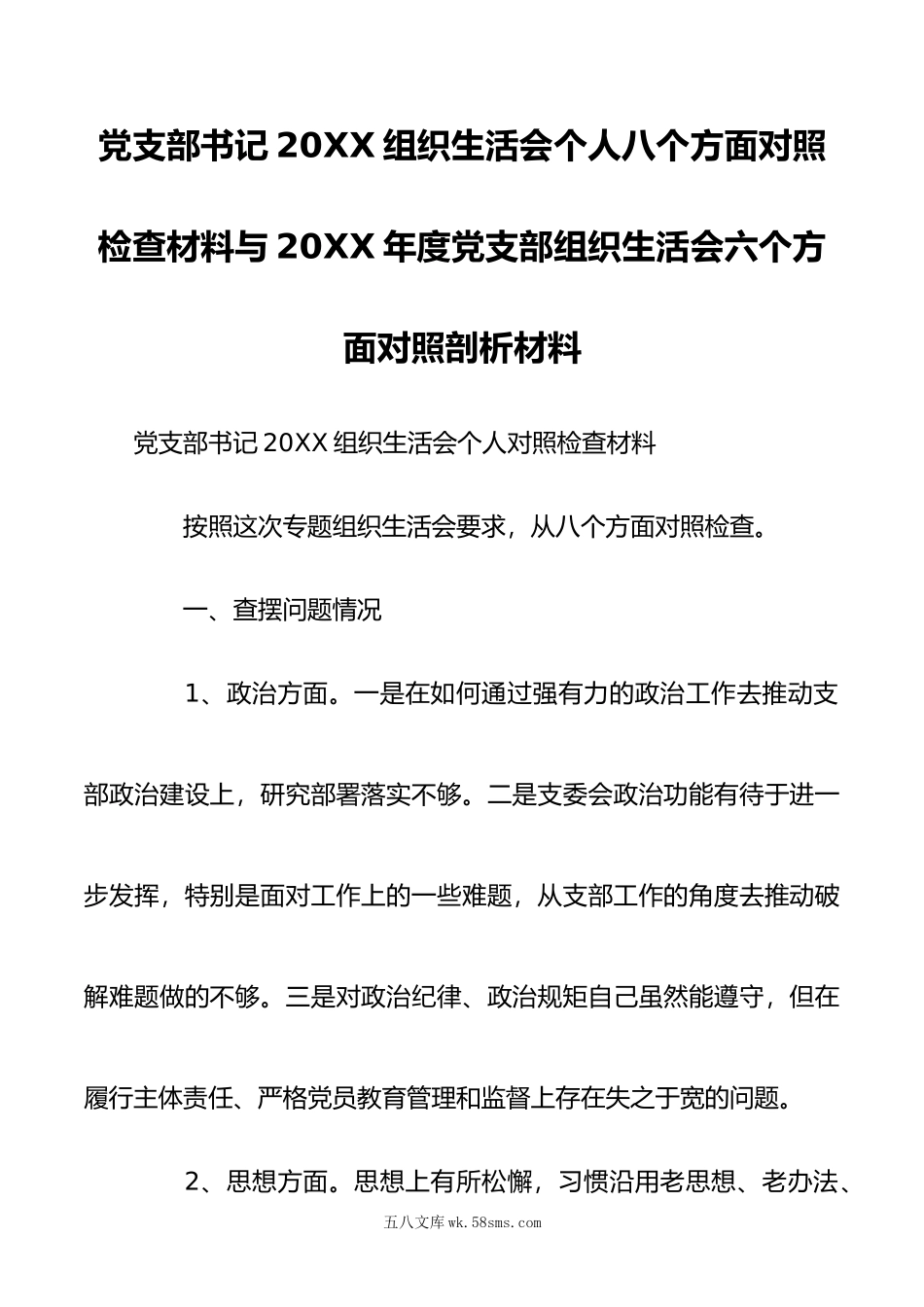 党支部书记20XX组织生活会个人八个方面对照检查材料与20XX年度党支部组织生活会六个方面对照剖析材料

党支部书记20XX组织生活会个人对照检查材料

按照这次专题组织生活会要求，从八个方面对照检查。

一、查摆问题情况

1、政治方面。一是在如何通过强有力的政治工作去推动支部政治建设上，研究部署落实不够。二是支委会政治功能有待于进一步发挥，特别是面对工作上的一些难题，从支部工作的角度去推动破解难题做的不够。三是对政治纪律、政治规矩自己虽然能遵守，但在履行主体责任、严格党员教育管理和监督上存在失之于宽的问题。

2、思想方面。思想上有所松懈，习惯沿用老思想、老办法、

五八文库wk.58sms.com